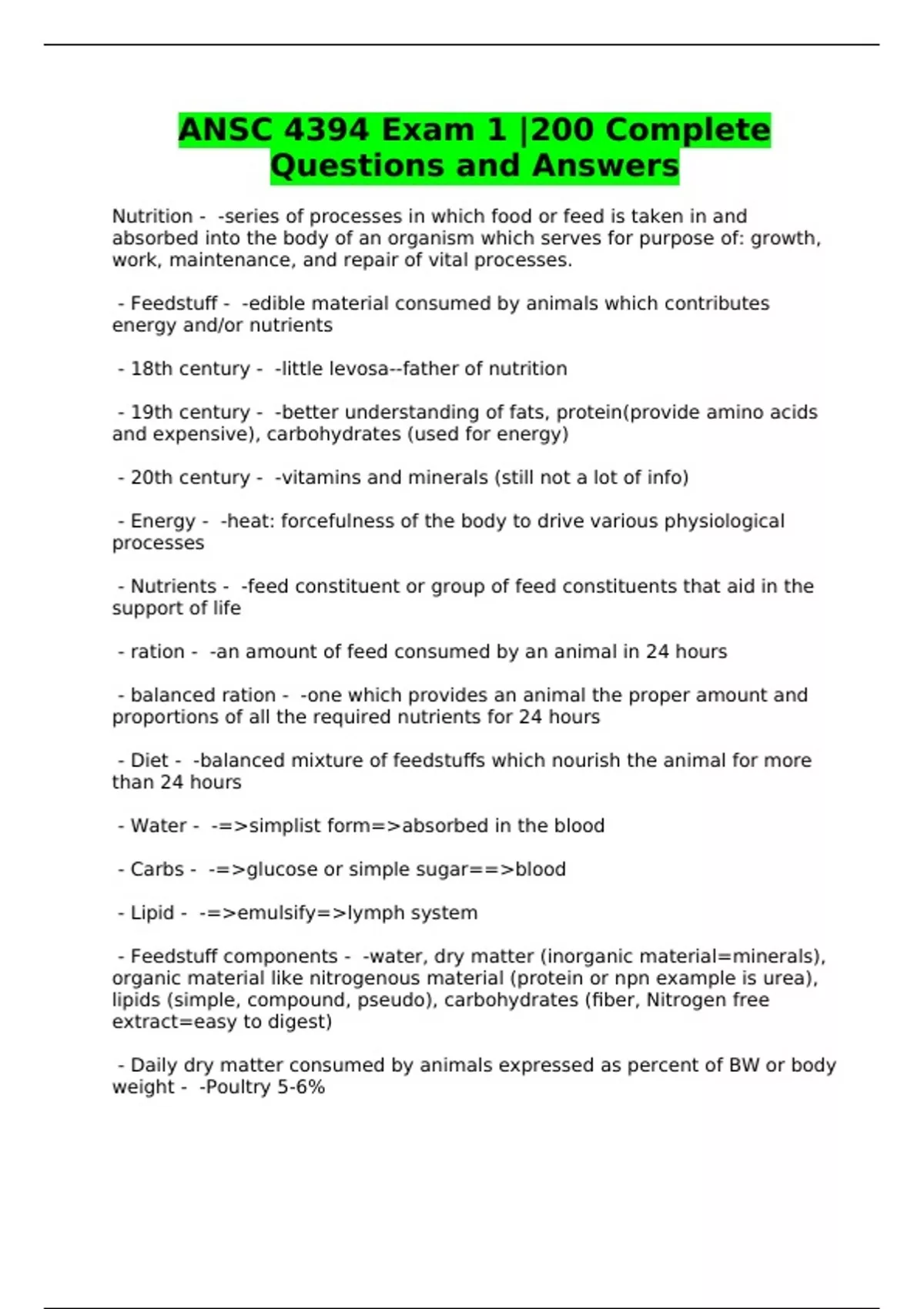 ANSC 4394 Exam 1 |200 Complete Questions and Answers

Nutrition - -series of processes in which food or feed is taken in and absorbed into the body of an organism which serves for purpose of: growth, work, maintenance, and repair of vital processes.

- Feedstuff - -edible material consumed by animals which contributes energy and/or nutrients

- 18th century - -little levosa--father of nutrition

- 19th century - -better understanding of fats, protein(provide amino acids and expensive), carbohydrates (used for energy)

- 20th century - -vitamins and minerals (still not a lot of info)

- Energy - -heat: forcefulness of the body to drive various physiological processes

- Nutrients - -feed constituent or group of feed constituents that aid in the support of life

- ration - -an amount of feed consumed by an animal in 24 hours

- balanced ration - -one which provides an animal the proper amount and proportions of all the required nutrients for 24 hours

- Diet - -balanced mixture of feedstuffs which nourish the animal for more than 24 hours

- Water - -=>simplist form=>absorbed in the blood

- Carbs - -=>glucose or simple sugar==>blood

- Lipid - -=>emulsify=>lymph system

- Feedstuff components - -water, dry matter (inorganic material=minerals), organic material like nitrogenous material (protein or npn example is urea), lipids (simple, compound, pseudo), carbohydrates (fiber, Nitrogen free extract=easy to digest)

- Daily dry matter consumed by animals expressed as percent of BW or body weight - -Poultry 5-6%